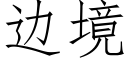 边境